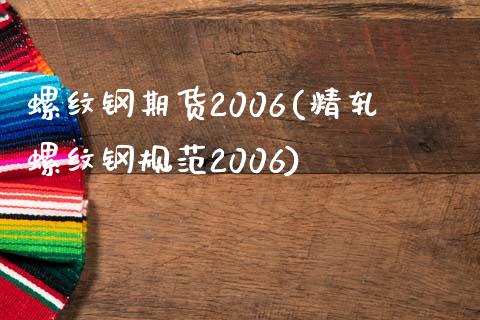 螺纹钢期货2006(精轧螺纹钢规范2006)